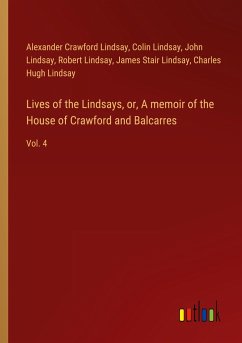 Alexander Crawford Lindsay, Colin Lindsay, John Lindsay, Robert Lindsay, James Stair Lindsay, Charles Hugh Lindsay

Lives of the Lindsays, or, A memoir of the House of Crawford and Balcarres

Vol. 4

outlook